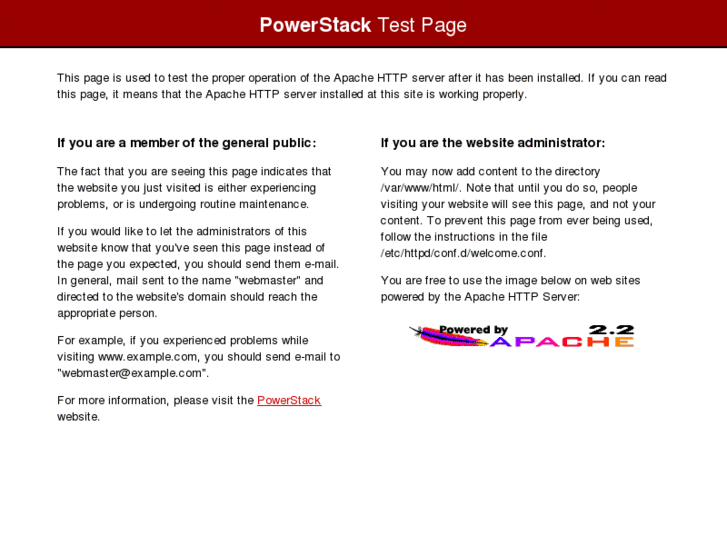 PowerStack Test Page

This page is used to test the proper operation of the Apache HTTP server after it has been installed. If you can read this page, it means that the Apache HTTP server installed at this site is working properly.

If you are a member of the general public:

The fact that you are seeing this page indicates that the website you just visited is either experiencing problems, or is undergoing routine maintenance.

If you would like to let the administrators of this website know that you've seen this page instead of the page you expected, you should send them e-mail. In general, mail sent to the name "webmaster" and directed to the website's domain should reach the appropriate person.

For example, if you experienced problems while visiting www.example.com, you should send e-mail to "webmaster@example.com".

For more information, please visit the PowerStack website.

If you are the website administrator:

You may now add content to the directory /var/www/html/. Note that until you do so, people visiting your website will see this page, and not your content. To prevent this page from ever being used, follow the instructions in the file /etc/httpd/conf.d/welcome.conf.

You are free to use the image below on web sites powered by the Apache HTTP Server:

Powered by APACHE 2.2